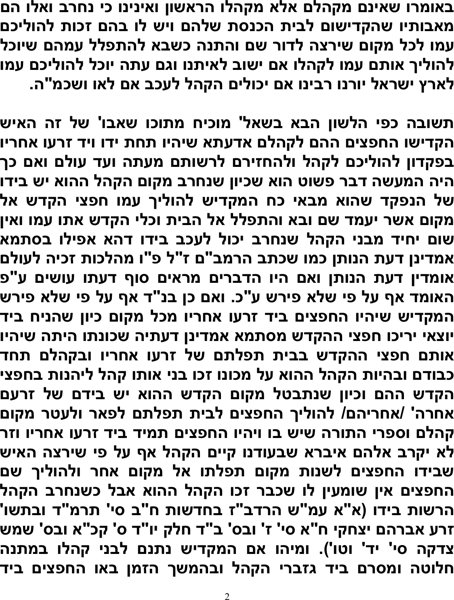 באומרו שאינם מקהלם אלא מקהלו הראשון ואינינו כי נחרב ואלו הם מאבותיו שהקדישום לבית הכנסת שלהם ויש לו בהם זכות להוליכם עמו לכל מקום שירצה לדור שם והתנה כשבא להתפלל עמהם שיוכל להוליך אותם עמו לקהלו אם ישוב לאיתנו וגם עתה יוכל להוליכם עמו לארץ ישראל יורנו רבינו אם יכולים הקהל לעכב אם לאו ושכמ"ה.

תשובה כפי הלשון הבא בשאל' מוכיח מתוכו שאבו' של זה האיש הקדישו החפצים ההם לקהלם אדעתא שיהיו תחת ידו ויד זרעו אחריו בפקדון להוליכם לקהל ולהחזירם לרשותם מעתה ועד עולם ואם כך היה המעשה דבר פשוט הוא שכיון שנחרב מקום הקהל ההוא יש בידו של הנפקד שהוא מבאי כח המקדיש להוליך עמו חפצי הקדש אל מקום אשר יעמד שם ובא והתפלל אל הבית וכלי הקדש אתו עמו ואין שום יחיד מבני הקהל שנחרב יכול לעכב בידו דהא אפילו בסתמא אמדינן דעת הנותן כמו שכתב הרמב"ם ז"ל פ"ו מהלכות זכיה לעולם אומדין דעת הנותן ואם היו הדברים מראים סוף דעתו עושים ע"פ האומד אף על פי שלא פירש ע"כ. ואם כן בנ"ד אף על פי שלא פירש המקדיש שיהיו החפצים ביד זרעו אחריו מכל מקום כיון שהניח ביד יוצאי יריכו חפצי ההקדש מסתמא אמדינן דעתיה שכונתו היתה שיהיו אותם חפצי ההקדש בבית תפלתם של זרעו אחריו ובקהלם תחד כבודם ובהיות הקהל ההוא על מכונו זכו בני אותו קהל ליהנות בחפצי הקדש ההם וכיון שנתבטל מקום הקדש ההוא יש בידם של זרעם אחרה' /אחריהם/ להוליך החפצים לבית תפלתם לפאר ולעטר מקום קהלם וספרי התורה שיש בו ויהיו החפצים תמיד ביד זרעו אחריו וזר לא יקרב אלהם איברא שבעודנו קיים הקהל אף על פי שירצה האיש שבידו החפצים לשנות מקום תפלתו אל מקום אחר ולהוליך שם החפצים אין שומעין לו שכבר זכו הקהל ההוא אבל כשנחרב הקהל הרשות בידו (א"א עמ"ש הרדב"ז בחדשות ח"ב סי' תרמ"ד ובתשו' זרע אברהם יצחקי ח"א סי' ז' ובס' ב"ד חלק יו"ד ס' קכ"א ובס' שמש צדקה סי' יד' וטו'). ומיהו אם המקדיש נתנם לבני קהלו במתנה חלוטה ומסרם ביד גזברי הקהל ובהמשך הזמן באו החפצים ביד

2